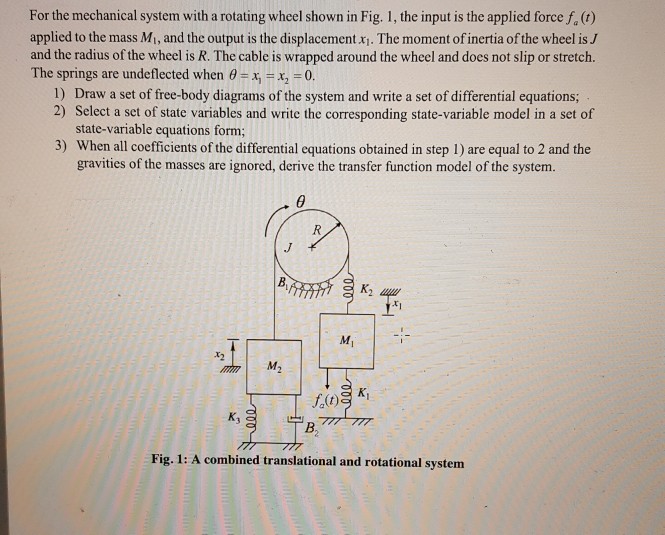 For the mechanical system with a rotating wheel shown in Fig. 1, the input is the applied force $f_a(t)$ applied to the mass $M_1$, and the output is the displacement $x_1$. The moment of inertia of the wheel is $J$ and the radius of the wheel is $R$. The cable is wrapped around the wheel and does not slip or stretch. The springs are undeflected when $\theta = x_1 = x_2 = 0$.

1) Draw a set of free-body diagrams of the system and write a set of differential equations;
2) Select a set of state variables and write the corresponding state-variable model in a set of state-variable equations form;
3) When all coefficients of the differential equations obtained in step 1) are equal to 2 and the gravities of the masses are ignored, derive the transfer function model of the system.

$\theta$
$R$
$J$
$B_1$
$K_2$
$x_1$
$M_1$
$x_2$
$M_2$
$f_a(t)$
$K_1$
$K_3$
$B_2$

Fig. 1: A combined translational and rotational system